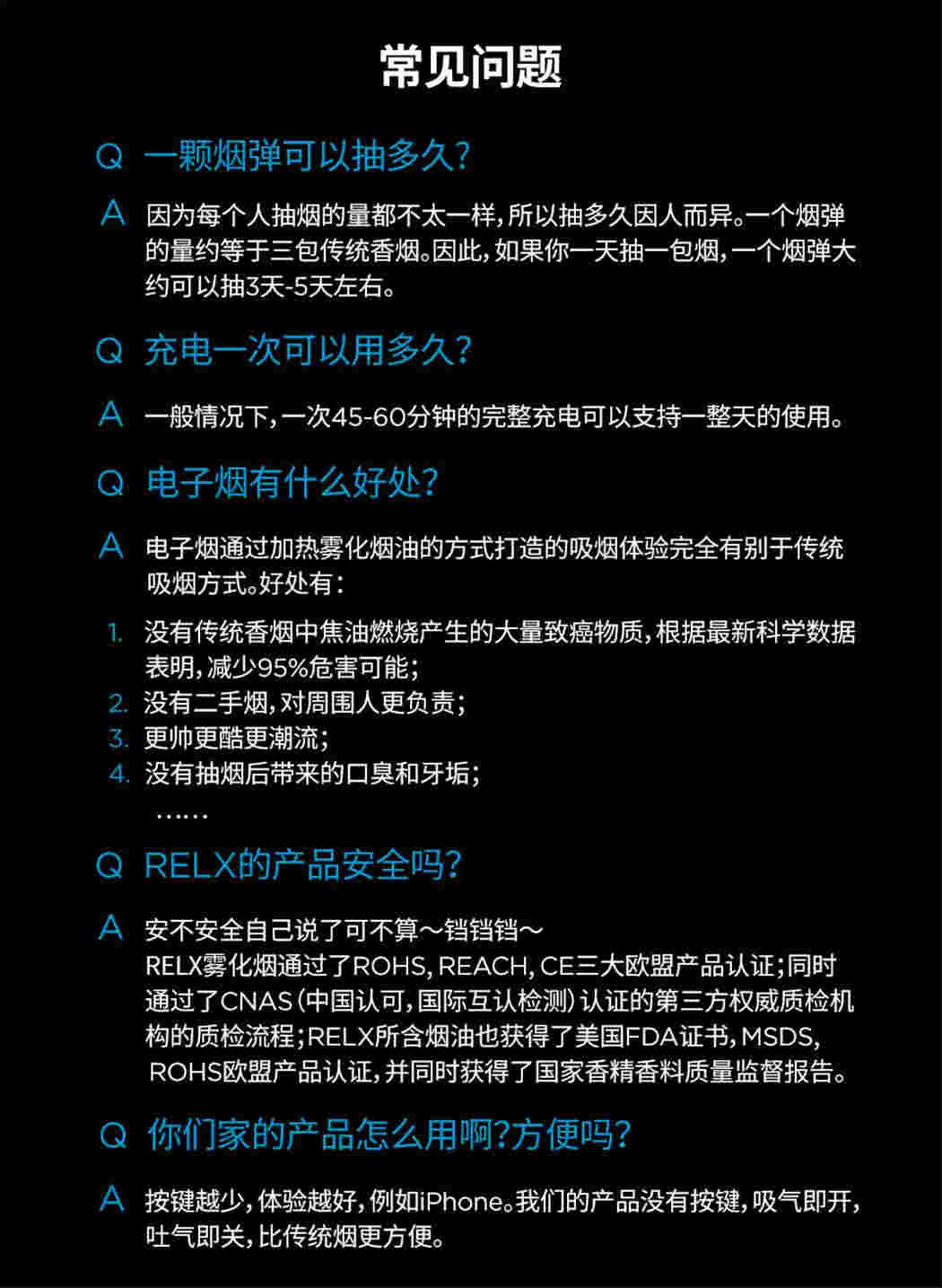 常见问题

Q 一颗烟弹可以抽多久?

A 因为每个人抽烟的量都不太一样,所以抽多久因人而异。一个烟弹的量约等于三包传统香烟。因此,如果你一天抽一包烟,一个烟弹大约可以抽3天-5天左右。

Q 充电一次可以用多久?

A 一般情况下,一次45-60分钟的完整充电可以支持一整天的使用。

Q 电子烟有什么好处?

A 电子烟通过加热雾化烟油的方式打造的吸烟体验完全有别于传统吸烟方式。好处有:

1. 没有传统香烟中焦油燃烧产生的大量致癌物质,根据最新科学数据表明,减少95%危害可能;
2. 没有二手烟,对周围人更负责;
3. 更帅更酷更潮流;
4. 没有抽烟后带来的口臭和牙垢;
……

Q RELX的产品安全吗?

A 安不安全自己说了可不算～铛铛铛～
RELX雾化烟通过了ROHS, REACH, CE三大欧盟产品认证;同时通过了CNAS(中国认可,国际互认检测)认证的第三方权威质检机构的质检流程;RELX所含烟油也获得了美国FDA证书,MSDS, ROHS欧盟产品认证,并同时获得了国家香精香料质量监督报告。

Q 你们家的产品怎么用啊?方便吗?

A 按键越少,体验越好,例如iPhone。我们的产品没有按键,吸气即开,吐气即关,比传统烟更方便。